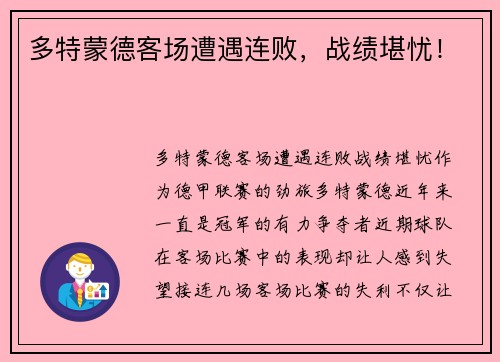 多特蒙德客场遭遇连败，战绩堪忧！

多特蒙德客场遭遇连败战绩堪忧作为德甲联赛的劲旅多特蒙德近年来一直是冠军的有力争夺者近期球队在客场比赛中的表现却让人感到失望接连几场客场比赛的失利不仅让